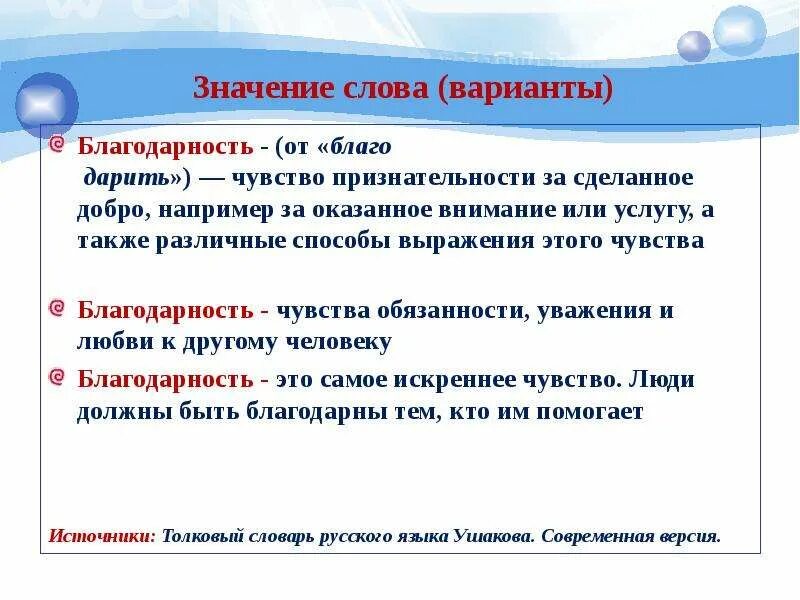 Значение слова (варианты)

Благодарность - (от «благо дарить») — чувство признательности за сделанное добро, например за оказанное внимание или услугу, а также различные способы выражения этого чувства

Благодарность - чувства обязанности, уважения и любви к другому человеку

Благодарность - это самое искреннее чувство. Люди должны быть благодарны тем, кто им помогает

Источники: Толковый словарь русского языка Ушакова. Современная версия.